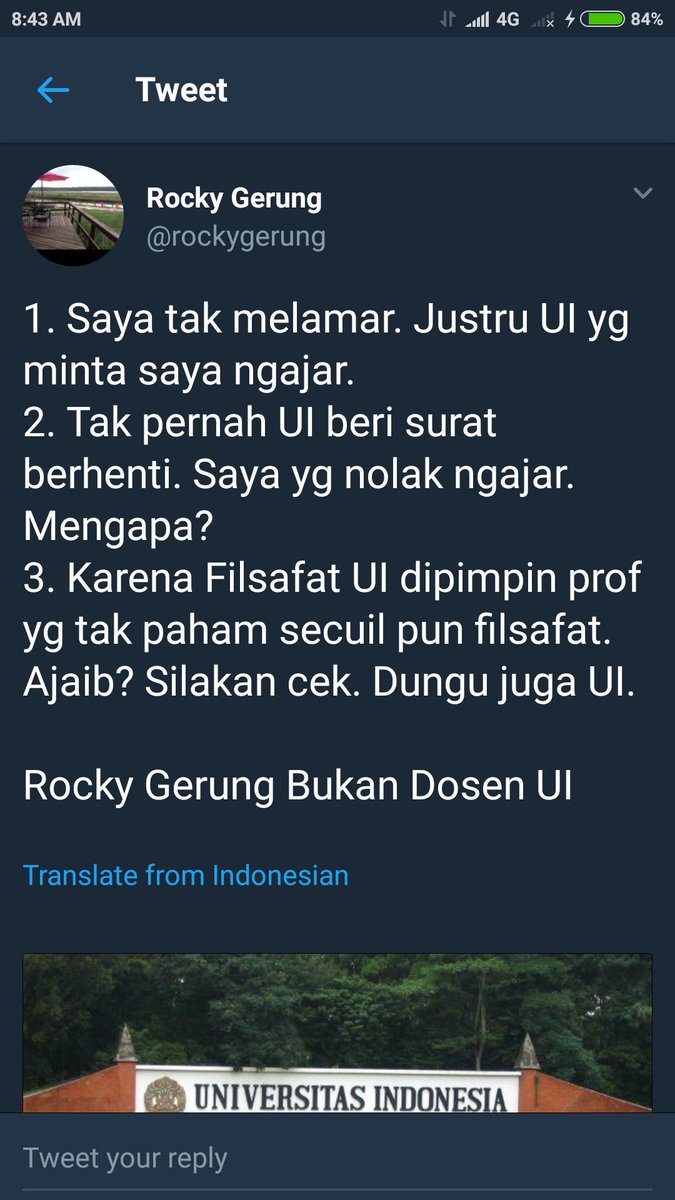 8:43 AM 4G 84%

Tweet

Rocky Gerung
@rockygerung

1. Saya tak melamar. Justru UI yg minta saya ngajar.
2. Tak pernah UI beri surat berhenti. Saya yg nolak ngajar. Mengapa?
3. Karena Filsafat UI dipimpin prof yg tak paham secuil pun filsafat. Ajaib? Silakan cek. Dungu juga UI.

Rocky Gerung Bukan Dosen UI

Translate from Indonesian

UNIVERSITAS INDONESIA

Tweet your reply